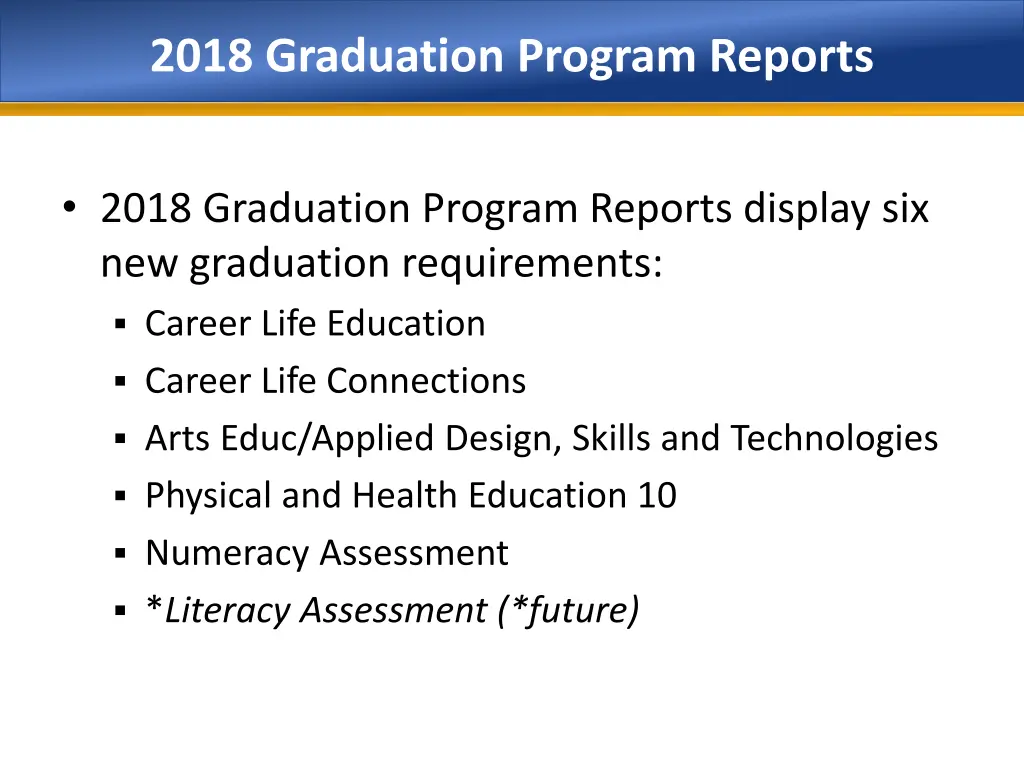 2018 Graduation Program Reports

• 2018 Graduation Program Reports display six new graduation requirements:
▪ Career Life Education
▪ Career Life Connections
▪ Arts Educ/Applied Design, Skills and Technologies
▪ Physical and Health Education 10
▪ Numeracy Assessment
▪ *Literacy Assessment (*future)